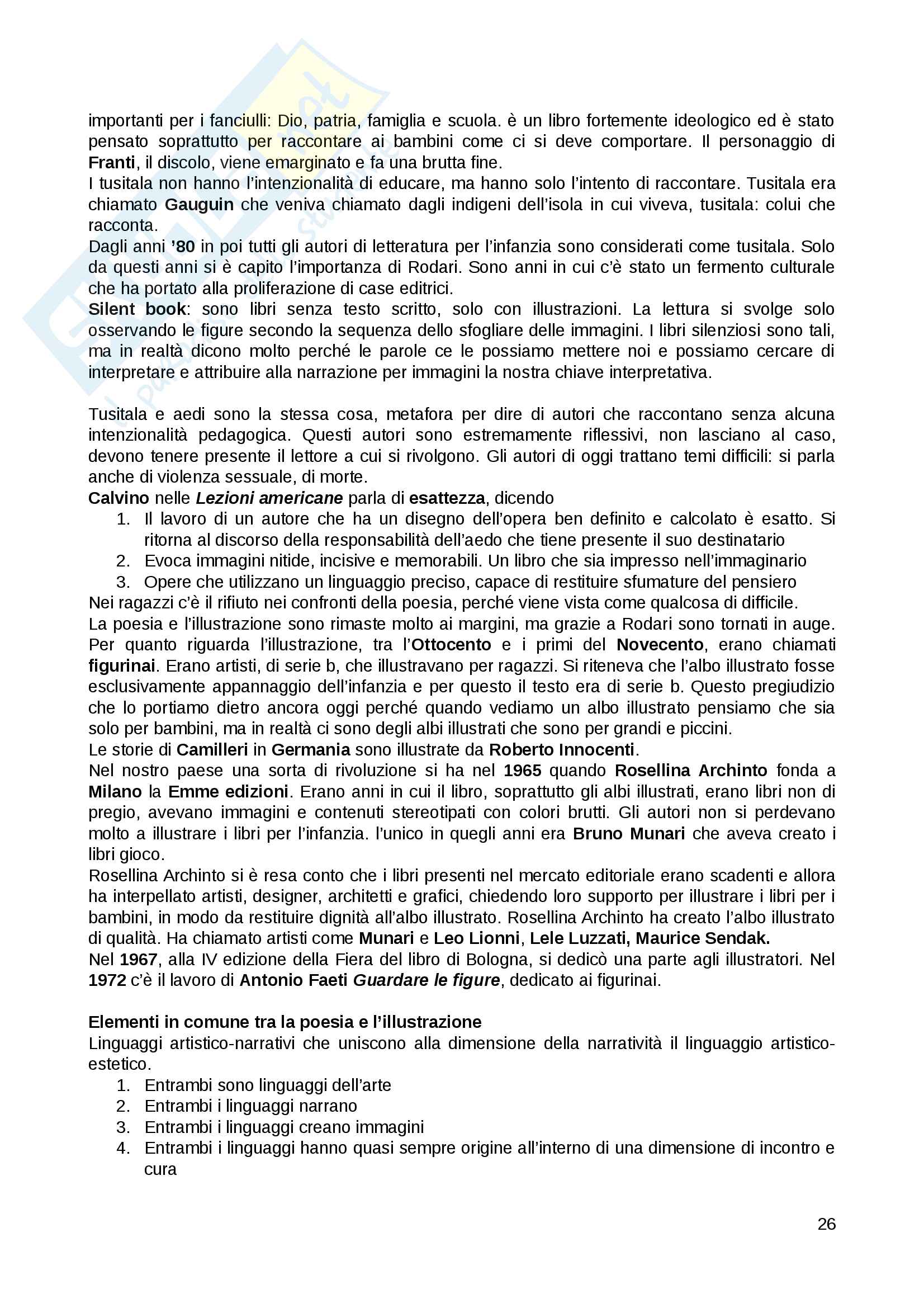 importanti per i fanciulli: Dio, patria, famiglia e scuola. è un libro fortemente ideologico ed è stato pensato soprattutto per raccontare ai bambini come ci si deve comportare. Il personaggio di Franti, il discolo, viene emarginato e fa una brutta fine.
I tusitala non hanno l'intenzionalità di educare, ma hanno solo l'intento di raccontare. Tusitala era chiamato Gauguin che veniva chiamato dagli indigeni dell'isola in cui viveva, tusitala: colui che racconta.
Dagli anni '80 in poi tutti gli autori di letteratura per l'infanzia sono considerati come tusitala. Solo da questi anni si è capito l'importanza di Rodari. Sono anni in cui c'è stato un fermento culturale che ha portato alla proliferazione di case editrici.
Silent book: sono libri senza testo scritto, solo con illustrazioni. La lettura si svolge solo osservando le figure secondo la sequenza dello sfogliare delle immagini. I libri silenziosi sono tali, ma in realtà dicono molto perché le parole ce le possiamo mettere noi e possiamo cercare di interpretare e attribuire alla narrazione per immagini la nostra chiave interpretativa.

Tusitala e aedi sono la stessa cosa, metafora per dire di autori che raccontano senza alcuna intenzionalità pedagogica. Questi autori sono estremamente riflessivi, non lasciano al caso, devono tenere presente il lettore a cui si rivolgono. Gli autori di oggi trattano temi difficili: si parla anche di violenza sessuale, di morte.
Calvino nelle Lezioni americane parla di esattezza, dicendo
1. Il lavoro di un autore che ha un disegno dell'opera ben definito e calcolato è esatto. Si ritorna al discorso della responsabilità dell'aedo che tiene presente il suo destinatario
2. Evoca immagini nitide, incisive e memorabili. Un libro che sia impresso nell'immaginario
3. Opere che utilizzano un linguaggio preciso, capace di restituire sfumature del pensiero
Nei ragazzi c'è il rifiuto nei confronti della poesia, perché viene vista come qualcosa di difficile.
La poesia e l'illustrazione sono rimaste molto ai margini, ma grazie a Rodari sono tornati in auge. Per quanto riguarda l'illustrazione, tra l'Ottocento e i primi del Novecento, erano chiamati figurinai. Erano artisti, di serie b, che illustravano per ragazzi. Si riteneva che l'albo illustrato fosse esclusivamente appannaggio dell'infanzia e per questo il testo era di serie b. Questo pregiudizio che lo portiamo dietro ancora oggi perché quando vediamo un albo illustrato pensiamo che sia solo per bambini, ma in realtà ci sono degli albi illustrati che sono per grandi e piccini.
Le storie di Camilleri in Germania sono illustrate da Roberto Innocenti.
Nel nostro paese una sorta di rivoluzione si ha nel 1965 quando Rosellina Archinto fonda a Milano la Emme edizioni. Erano anni in cui il libro, soprattutto gli albi illustrati, erano libri non di pregio, avevano immagini e contenuti stereotipati con colori brutti. Gli autori non si perdevano molto a illustrare i libri per l'infanzia. l'unico in quegli anni era Bruno Munari che aveva creato i libri gioco.
Rosellina Archinto si è resa conto che i libri presenti nel mercato editoriale erano scadenti e allora ha interpellato artisti, designer, architetti e grafici, chiedendo loro supporto per illustrare i libri per i bambini, in modo da restituire dignità all'albo illustrato. Rosellina Archinto ha creato l'albo illustrato di qualità. Ha chiamato artisti come Munari e Leo Lionni, Lele Luzzati, Maurice Sendak.
Nel 1967, alla IV edizione della Fiera del libro di Bologna, si dedicò una parte agli illustratori. Nel 1972 c'è il lavoro di Antonio Faeti Guardare le figure, dedicato ai figurinai.

Elementi in comune tra la poesia e l'illustrazione
Linguaggi artistico-narrativi che uniscono alla dimensione della narratività il linguaggio artistico-estetico.
1. Entrambi sono linguaggi dell'arte
2. Entrambi i linguaggi narrano
3. Entrambi i linguaggi creano immagini
4. Entrambi i linguaggi hanno quasi sempre origine all'interno di una dimensione di incontro e cura

26